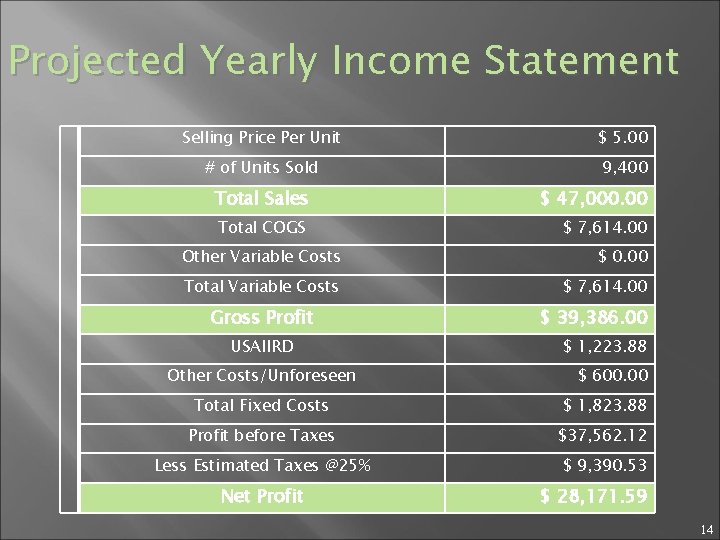 Projected Yearly Income Statement

| Selling Price Per Unit | $ 5.00 |
|---|---|
| # of Units Sold | 9,400 |
| Total Sales | $ 47,000.00 |
| Total COGS | $ 7,614.00 |
| Other Variable Costs | $ 0.00 |
| Total Variable Costs | $ 7,614.00 |
| Gross Profit | $ 39,386.00 |
| USAIIRD | $ 1,223.88 |
| Other Costs/Unforeseen | $ 600.00 |
| Total Fixed Costs | $ 1,823.88 |
| Profit before Taxes | $37,562.12 |
| Less Estimated Taxes @25% | $ 9,390.53 |
| Net Profit | $ 28,171.59 |

14